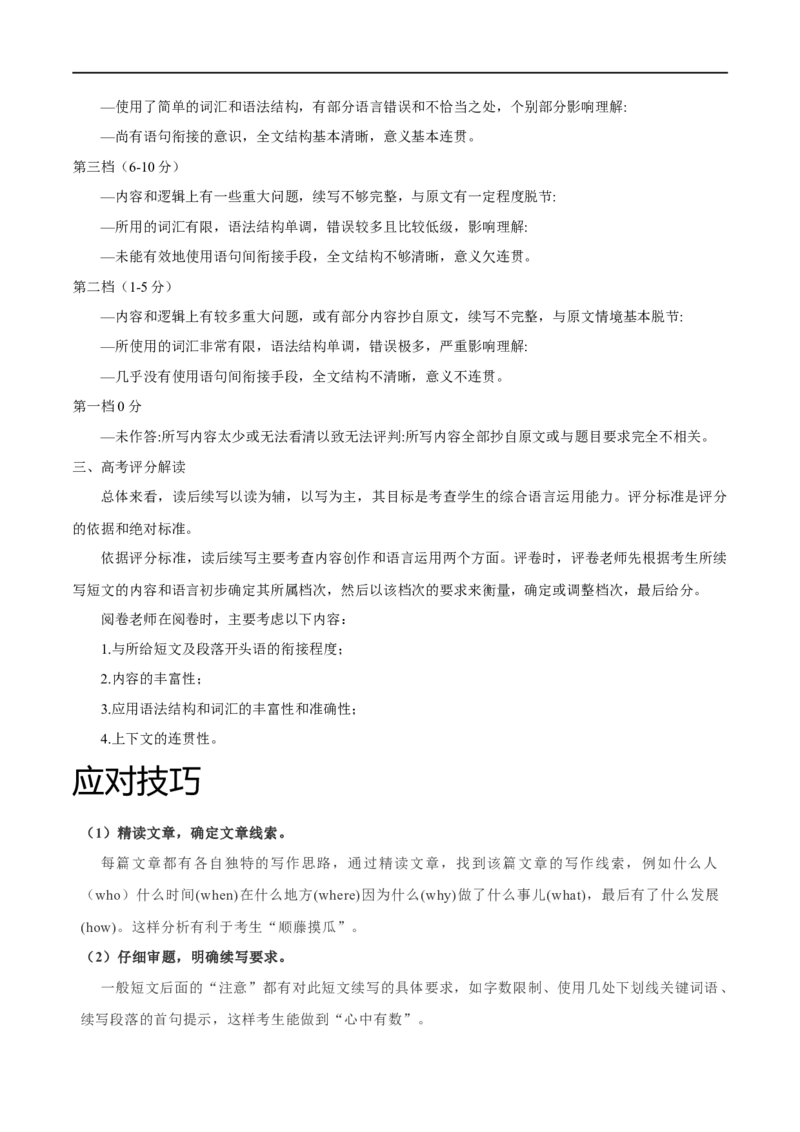 —使用了简单的词汇和语法结构，有部分语言错误和不恰当之处，个别部分影响理解:

—尚有语句衔接的意识，全文结构基本清晰，意义基本连贯。

第三档（6-10分）

—内容和逻辑上有一些重大问题，续写不够完整，与原文有一定程度脱节:

—所用的词汇有限，语法结构单调，错误较多且比较低级，影响理解:

—未能有效地使用语句间衔接手段，全文结构不够清晰，意义欠连贯。

第二档（1-5分）

—内容和逻辑上有较多重大问题，或有部分内容抄自原文，续写不完整，与原文情境基本脱节:

—所使用的词汇非常有限，语法结构单调，错误极多，严重影响理解:

—几乎没有使用语句间衔接手段，全文结构不清晰，意义不连贯。

第一档0分

—未作答:所写内容太少或无法看清以致无法评判:所写内容全部抄自原文或与题目要求完全不相关。

三、高考评分解读

总体来看，读后续写以读为辅，以写为主，其目标是考查学生的综合语言运用能力。评分标准是评分的依据和绝对标准。

依据评分标准，读后续写主要考查内容创作和语言运用两个方面。评卷时，评卷老师先根据考生所续写短文的内容和语言初步确定其所属档次，然后以该档次的要求来衡量，确定或调整档次，最后给分。

阅卷老师在阅卷时，主要考虑以下内容：

1.与所给短文及段落开头语的衔接程度；

2.内容的丰富性；

3.应用语法结构和词汇的丰富性和准确性；

4.上下文的连贯性。

应对技巧

（1）精读文章，确定文章线索。

每篇文章都有各自独特的写作思路，通过精读文章，找到该篇文章的写作线索，例如什么人（who）什么时间(when)在什么地方(where)因为什么(why)做了什么事儿(what)，最后有了什么发展(how)。这样分析有利于考生“顺藤摸瓜”。

（2）仔细审题，明确续写要求。

一般短文后面的“注意”都有对此短文续写的具体要求，如字数限制、使用几处下划线关键词语、续写段落的首句提示，这样考生能做到“心中有数”。